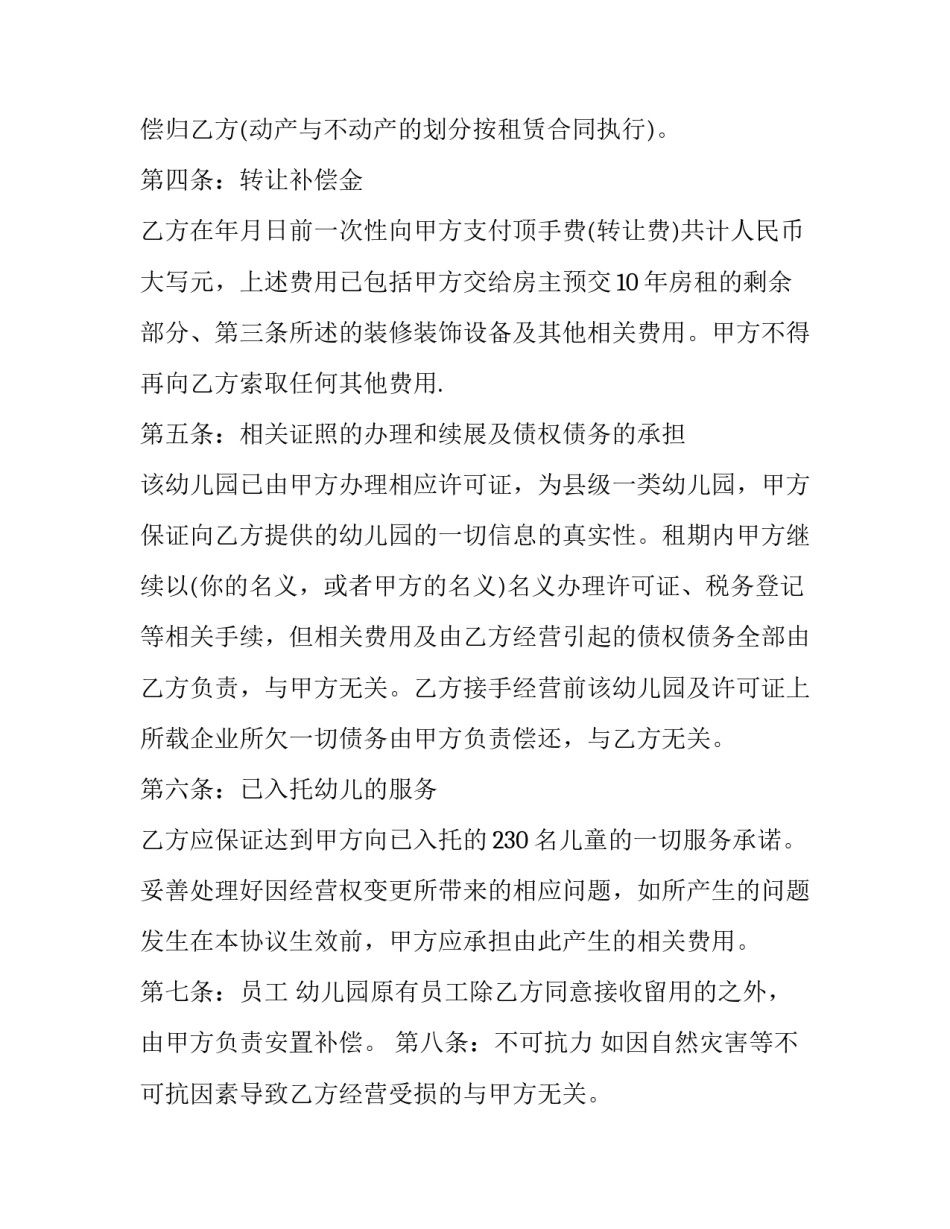 偿归乙方(动产与不动产的划分按租赁合同执行)。

第四条：转让补偿金

乙方在年月日前一次性向甲方支付顶手费(转让费)共计人民币大写元，上述费用已包括甲方交给房主预交10年房租的剩余部分、第三条所述的装修装饰设备及其他相关费用。甲方不得再向乙方索取任何其他费用.

第五条：相关证照的办理和续展及债权债务的承担

该幼儿园已由甲方办理相应许可证，为县级一类幼儿园，甲方保证向乙方提供的幼儿园的一切信息的真实性。租期内甲方继续以(你的名义，或者甲方的名义)名义办理许可证、税务登记等相关手续，但相关费用及由乙方经营引起的债权债务全部由乙方负责，与甲方无关。乙方接手经营前该幼儿园及许可证上所载企业所欠一切债务由甲方负责偿还，与乙方无关。

第六条：已入托幼儿的服务

乙方应保证达到甲方向已入托的230名儿童的一切服务承诺。妥善处理好因经营权变更所带来的相应问题，如所产生的问题发生在本协议生效前，甲方应承担由此产生的相关费用。

第七条：员工 幼儿园原有员工除乙方同意接收留用的之外，由甲方负责安置补偿。 第八条：不可抗力 如因自然灾害等不可抗因素导致乙方经营受损的与甲方无关。